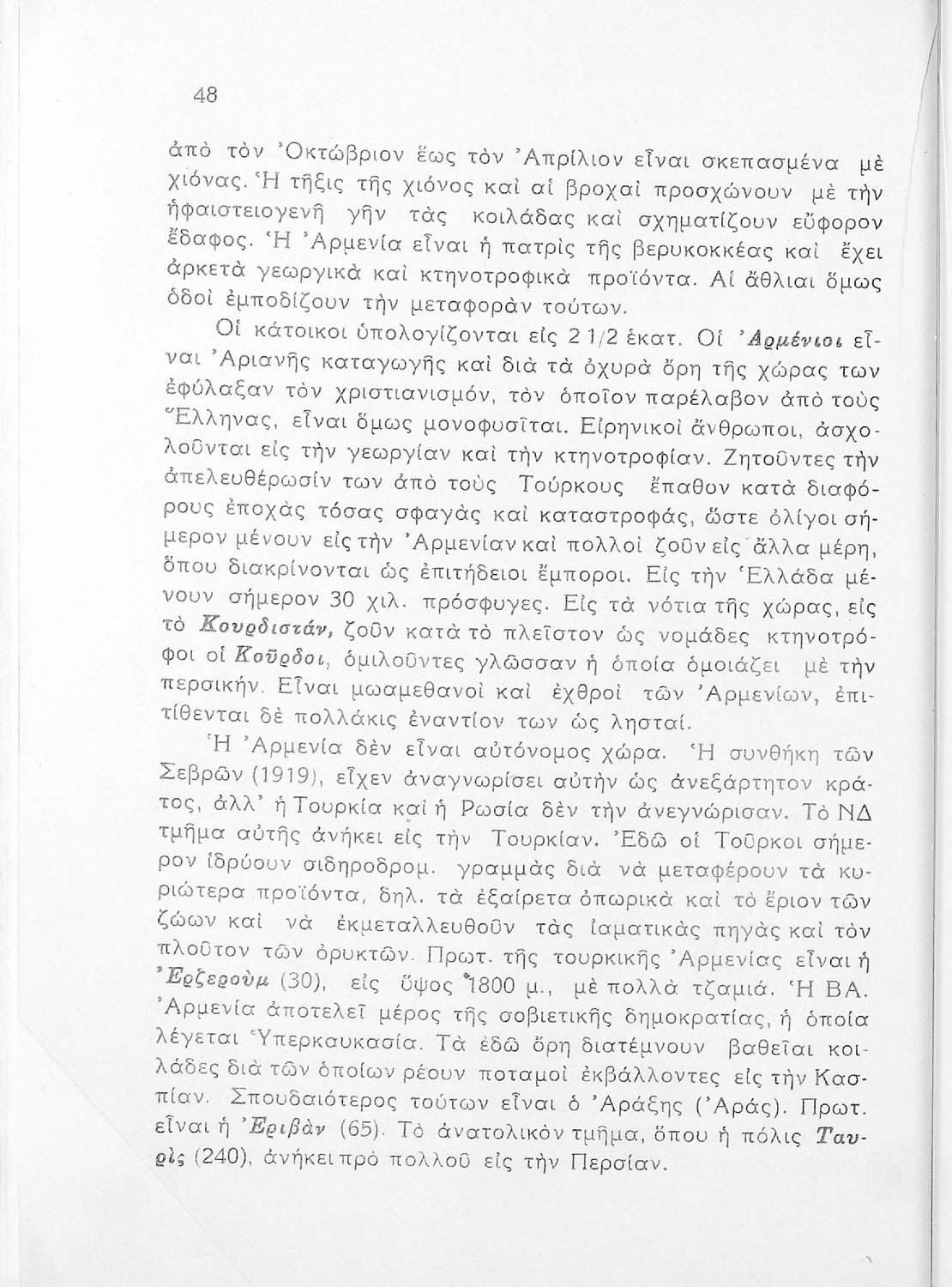 48

ἀπὸ τὸν Ὀκτώβριον ἕως τὸν Ἀπρίλιον εἶναι σκεπασμένα μὲ χιόνας. Ἡ τῆξις τῆς χιόνος καὶ αἱ βροχαὶ προσχώνουν μὲ τὴν ἡφαιστειογενῆ γῆν τὰς κοιλάδας καὶ σχηματίζουν εὔφορον ἔδαφος. Ἡ Ἀρμενία εἶναι ἡ πατρὶς τῆς βερυκοκκέας καὶ ἔχει ἀρκετὰ γεωργικὰ καὶ κτηνοτροφικὰ προϊόντα. Αἱ ἄθλιαι ὅμως ὁδοὶ ἐμποδίζουν τὴν μεταφορὰν τούτων.

Οἱ κάτοικοι ὑπολογίζονται εἰς 2 1/2 ἑκατ. Οἱ Ἀρμένιοι εἶναι Ἀριανῆς καταγωγῆς καὶ διὰ τὰ ὀχυρὰ ὄρη τῆς χώρας των ἐφύλαξαν τὸν χριστιανισμόν, τὸν ὁποῖον παρέλαβον ἀπὸ τοὺς Ἕλληνας, εἶναι ὅμως μονοφυσῖται. Εἰρηνικοὶ ἄνθρωποι, ἀσχολοῦνται εἰς τὴν γεωργίαν καὶ τὴν κτηνοτροφίαν. Ζητοῦντες τὴν ἀπελευθέρωσίν των ἀπὸ τοὺς Τούρκους ἔπαθον κατὰ διαφόρους ἐποχὰς τόσας σφαγὰς καὶ καταστροφάς, ὥστε ὀλίγοι σήμερον μένουν εἰς τὴν Ἀρμενίαν καὶ πολλοὶ ζοῦν εἰς ἄλλα μέρη, ὅπου διακρίνονται ὡς ἐπιτήδειοι ἔμποροι. Εἰς τὴν Ἑλλάδα μένουν σήμερον 30 χιλ. πρόσφυγες. Εἰς τὰ νότια τῆς χώρας, εἰς τὸ Κουρδιστάν, ζοῦν κατὰ τὸ πλεῖστον ὡς νομάδες κτηνοτρόφοι οἱ Κοῦρδοι, ὁμιλοῦντες γλῶσσαν ἡ ὁποία ὁμοιάζει μὲ τὴν περσικήν. Εἶναι μωαμεθανοὶ καὶ ἐχθροὶ τῶν Ἀρμενίων, ἐπιτίθενται δὲ πολλάκις ἐναντίον των ὡς λησταί.

Ἡ Ἀρμενία δὲν εἶναι αὐτόνομος χώρα. Ἡ συνθήκη τῶν Σεβρῶν (1919), εἶχεν ἀναγνωρίσει αὐτὴν ὡς ἀνεξάρτητον κράτος, ἀλλ' ἡ Τουρκία καὶ ἡ Ρωσία δὲν τὴν ἀνεγνώρισαν. Τὸ ΝΔ τμῆμα αὐτῆς ἀνήκει εἰς τὴν Τουρκίαν. Ἐδῶ οἱ Τοῦρκοι σήμερον ἱδρύουν σιδηροδρομ. γραμμὰς διὰ νὰ μεταφέρουν τὰ κυριώτερα προϊόντα, δηλ. τὰ ἐξαίρετα ὀπωρικὰ καὶ τὸ ἔριον τῶν ζώων καὶ νὰ ἐκμεταλλευθοῦν τὰς ἰαματικὰς πηγὰς καὶ τὸν πλοῦτον τῶν ὀρυκτῶν. Πρωτ. τῆς τουρκικῆς Ἀρμενίας εἶναι ἡ Ἐρζερούμ (30), εἰς ὕψος 1800 μ., μὲ πολλὰ τζαμιά. Ἡ ΒΑ. Ἀρμενία ἀποτελεῖ μέρος τῆς σοβιετικῆς δημοκρατίας, ἡ ὁποία λέγεται Ὑπερκαυκασία. Τὰ ἐδῶ ὄρη διατέμνουν βαθεῖαι κοιλάδες διὰ τῶν ὁποίων ρέουν ποταμοὶ ἐκβάλλοντες εἰς τὴν Κασπίαν. Σπουδαιότερος τούτων εἶναι ὁ Ἀράξης (Ἀράς). Πρωτ. εἶναι ἡ Ἐριβὰν (65). Τὸ ἀνατολικὸν τμῆμα, ὅπου ἡ πόλις Ταυρὶς (240), ἀνήκει πρὸ πολλοῦ εἰς τὴν Περσίαν.